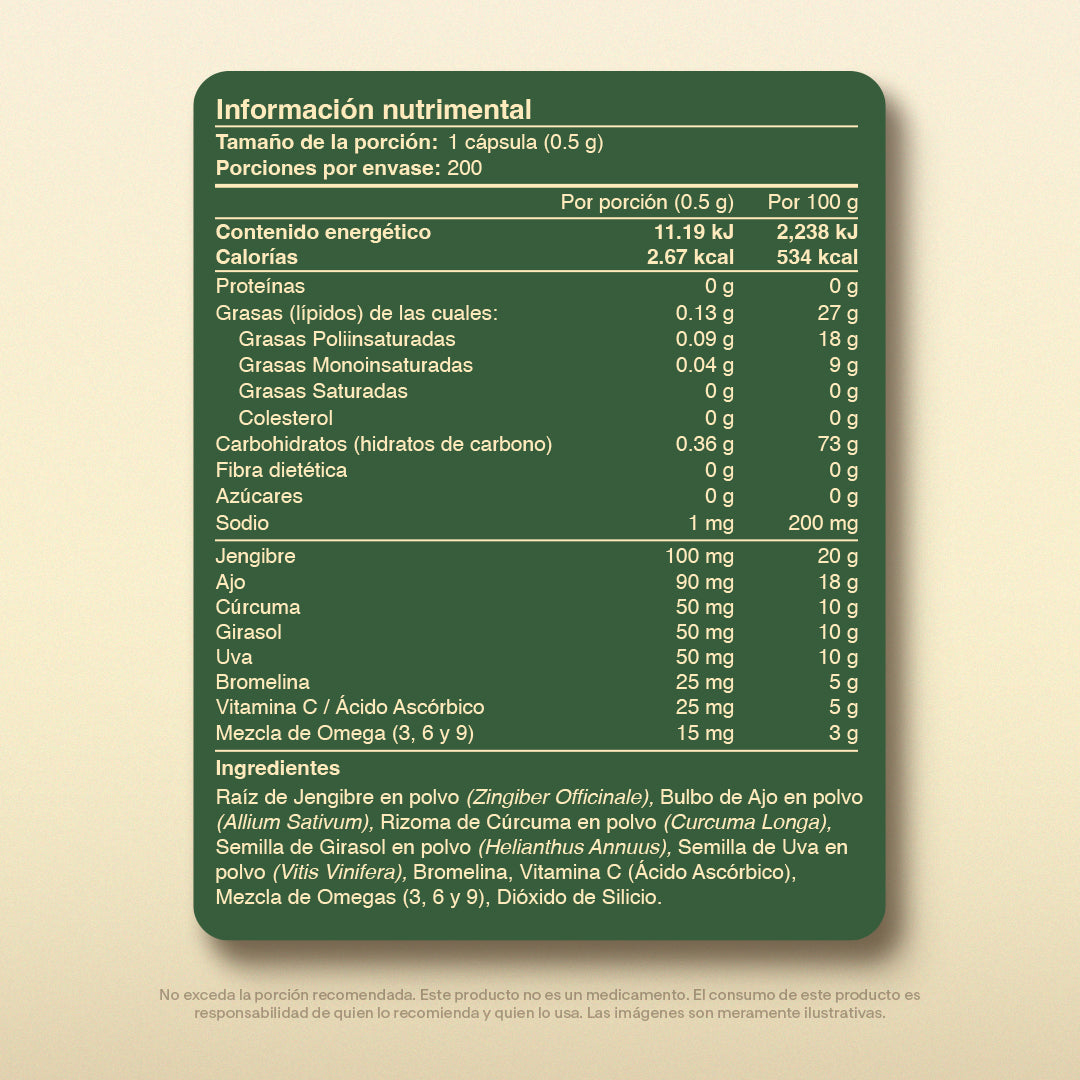 Información nutrimental
Tamaño de la porción: 1 cápsula (0.5 g)
Porciones por envase: 200

| | Por porción (0.5 g) | Por 100 g |
|---|---|---|
| Contenido energético | 11.19 kJ | 2,238 kJ |
| Calorías | 2.67 kcal | 534 kcal |
| Proteínas | 0 g | 0 g |
| Grasas (lípidos) de las cuales: | 0.13 g | 27 g |
| Grasas Poliinsaturadas | 0.09 g | 18 g |
| Grasas Monoinsaturadas | 0.04 g | 9 g |
| Grasas Saturadas | 0 g | 0 g |
| Colesterol | 0 g | 0 g |
| Carbohidratos (hidratos de carbono) | 0.36 g | 73 g |
| Fibra dietética | 0 g | 0 g |
| Azúcares | 0 g | 0 g |
| Sodio | 1 mg | 200 mg |
| Jengibre | 100 mg | 20 g |
| Ajo | 90 mg | 18 g |
| Cúrcuma | 50 mg | 10 g |
| Girasol | 50 mg | 10 g |
| Uva | 50 mg | 10 g |
| Bromelina | 25 mg | 5 g |
| Vitamina C / Ácido Ascórbico | 25 mg | 5 g |
| Mezcla de Omega (3, 6 y 9) | 15 mg | 3 g |

Ingredientes
Raíz de Jengibre en polvo (Zingiber Officinale), Bulbo de Ajo en polvo (Allium Sativum), Rizoma de Cúrcuma en polvo (Curcuma Longa), Semilla de Girasol en polvo (Helianthus Annuus), Semilla de Uva en polvo (Vitis Vinifera), Bromelina, Vitamina C (Ácido Ascórbico), Mezcla de Omegas (3, 6 y 9), Dióxido de Silicio.

No exceda la porción recomendada. Este producto no es un medicamento. El consumo de este producto es responsabilidad de quien lo recomienda y quien lo usa. Las imágenes son meramente ilustrativas.